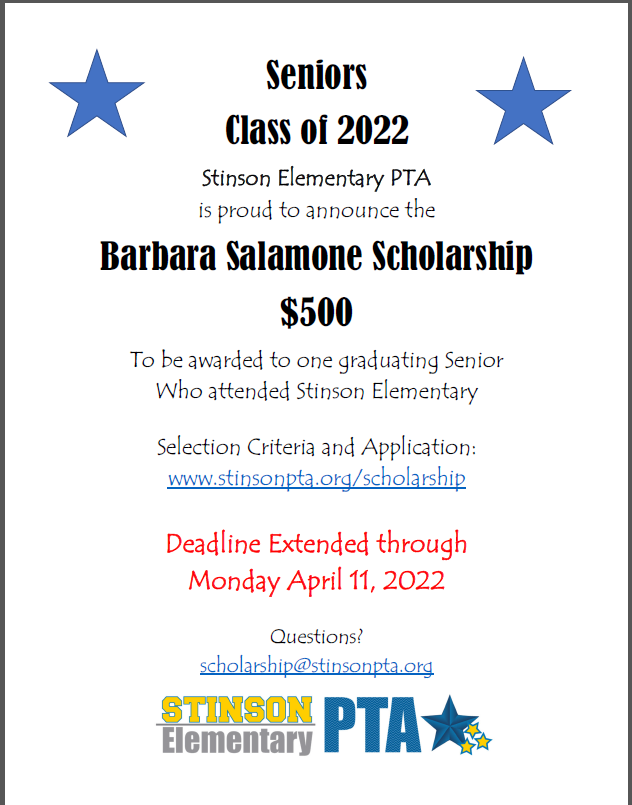 Seniors
Class of 2022

Stinson Elementary PTA
is proud to announce the

Barbara Salamone Scholarship
$500

To be awarded to one graduating Senior
Who attended Stinson Elementary

Selection Criteria and Application:
www.stinsonpta.org/scholarship

Deadline Extended through
Monday April 11, 2022

Questions?
scholarship@stinsonpta.org

STINSON
Elementary PTA